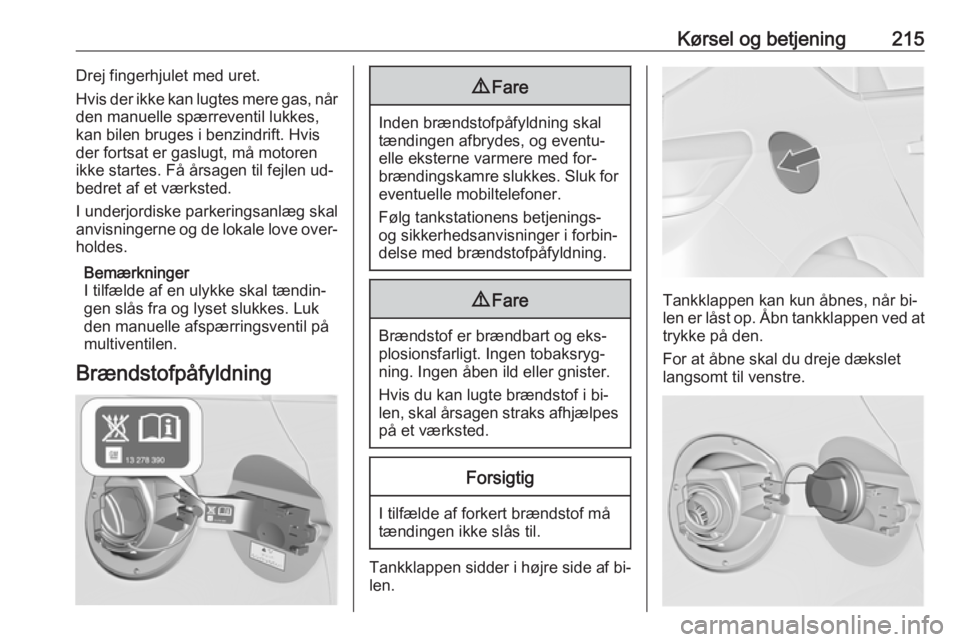 Kørsel og betjening 215

Drej fingerhjulet med uret.

Hvis der ikke kan lugtes mere gas, når den manuelle spærreventil lukkes, kan bilen bruges i benzindrift. Hvis der fortsat er gaslugt, må motoren ikke startes. Få årsagen til fejlen udbedret af et værksted.

I underjordiske parkeringsanlæg skal anvisningerne og de lokale love overholdes.

Bemærkninger
I tilfælde af en ulykke skal tændingen slås fra og lyset slukkes. Luk den manuelle afspærringsventil på multiventilen.

Brændstofpåfyldning

13 278 390

⚠ Fare

Inden brændstofpåfyldning skal tændingen afbrydes, og eventuelle eksterne varmere med forbrændingskamre slukkes. Sluk for eventuelle mobiltelefoner.

Følg tankstationens betjenings- og sikkerhedsanvisninger i forbindelse med brændstofpåfyldning.

⚠ Fare

Brændstof er brændbart og eksplosionsfarligt. Ingen tobaksrygning. Ingen åben ild eller gnister.

Hvis du kan lugte brændstof i bilen, skal årsagen straks afhjælpes på et værksted.

Forsigtig

I tilfælde af forkert brændstof må tændingen ikke slås til.

Tankklappen sidder i højre side af bilen.

Tankklappen kan kun åbnes, når bilen er låst op. Åbn tankklappen ved at trykke på den.

For at åbne skal du dreje dækslet langsomt til venstre.

carmanualsonline.info